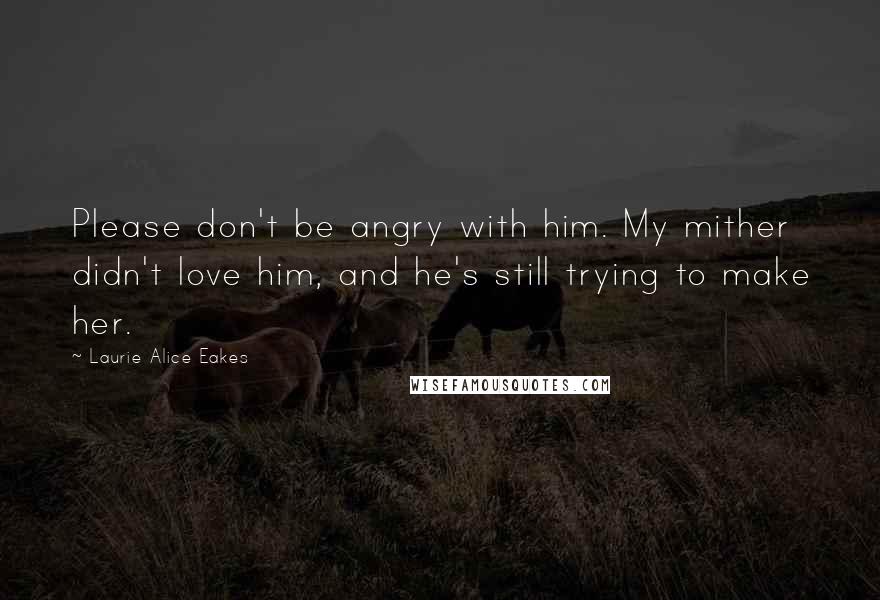 Please don't be angry with him. My mither didn't love him, and he's still trying to make her.

~ Laurie Alice Eakes

WISEFAMOUSQUOTES.COM